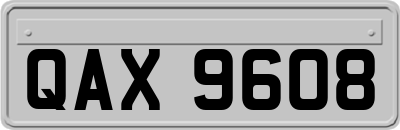 QAX 9608